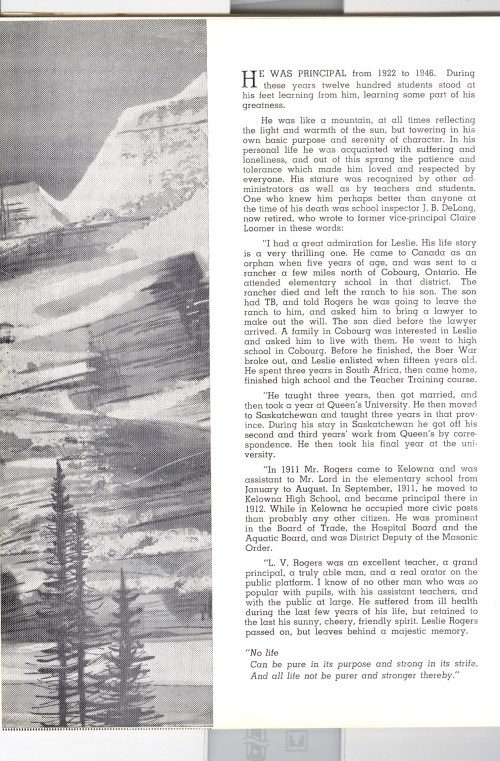 HE WAS PRINCIPAL from 1922 to 1946. During these years twelve hundred students stood at his feet learning from him, learning some part of his greatness.

He was like a mountain, at all times reflecting the light and warmth of the sun, but towering in his own basic purpose and serenity of character. In his personal life he was acquainted with suffering and loneliness, and out of this sprang the patience and tolerance which made him loved and respected by everyone. His stature was recognized by other administrators as well as by teachers and students. One who knew him perhaps better than anyone at the time of his death was school inspector J. B. DeLong, now retired, who wrote to former vice-principal Claire Loomer in these words:

"I had a great admiration for Leslie. His life story is a very thrilling one. He came to Canada as an orphan when five years of age, and was sent to a rancher a few miles north of Cobourg, Ontario. He attended elementary school in that district. The rancher died and left the ranch to his son. The son had TB, and told Rogers he was going to leave the ranch to him, and asked him to bring a lawyer to make out the will. The son died before the lawyer arrived. A family in Cobourg was interested in Leslie and asked him to live with them. He went to high school in Cobourg. Before he finished, the Boer War broke out, and Leslie enlisted when fifteen years old. He spent three years in South Africa, then came home, finished high school and the Teacher Training course.

"He taught three years, then got married, and then took a year at Queen's University. He then moved to Saskatchewan and taught three years in that province. During his stay in Saskatchewan he got off his second and third years' work from Queen's by correspondence. He then took his final year at the university.

"In 1911 Mr. Rogers came to Kelowna and was assistant to Mr. Lord in the elementary school from January to August. In September, 1911, he moved to Kelowna High School, and became principal there in 1912. While in Kelowna he occupied more civic posts than probably any other citizen. He was prominent in the Board of Trade, the Hospital Board and the Aquatic Board, and was District Deputy of the Masonic Order.

"L. V. Rogers was an excellent teacher, a grand principal, a truly able man, and a real orator on the public platform. I know of no other man who was so popular with pupils, with his assistant teachers, and with the public at large. He suffered from ill health during the last few years of his life, but retained to the last his sunny, cheery, friendly spirit. Leslie Rogers passed on, but leaves behind a majestic memory.

"No life
Can be pure in its purpose and strong in its strife,
And all life not be purer and stronger thereby."